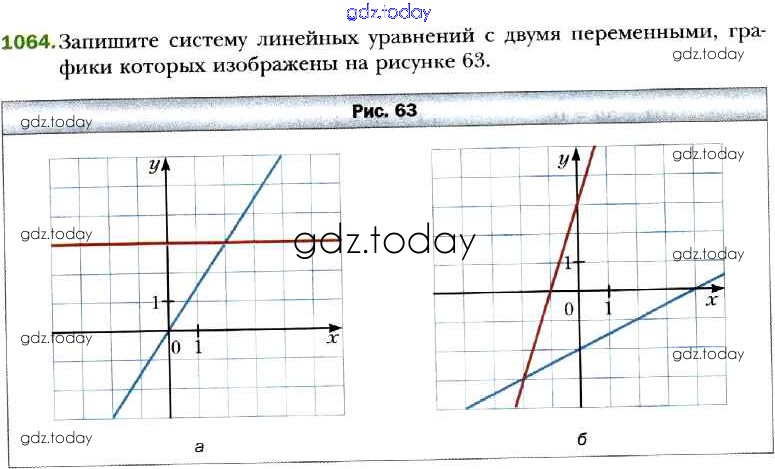 1064. Запишите систему линейных уравнений с двумя переменными, графики которых изображены на рисунке 63.

Рис. 63

y
1
0 1
x
а

y
1
0 1
x
б

gdz.today